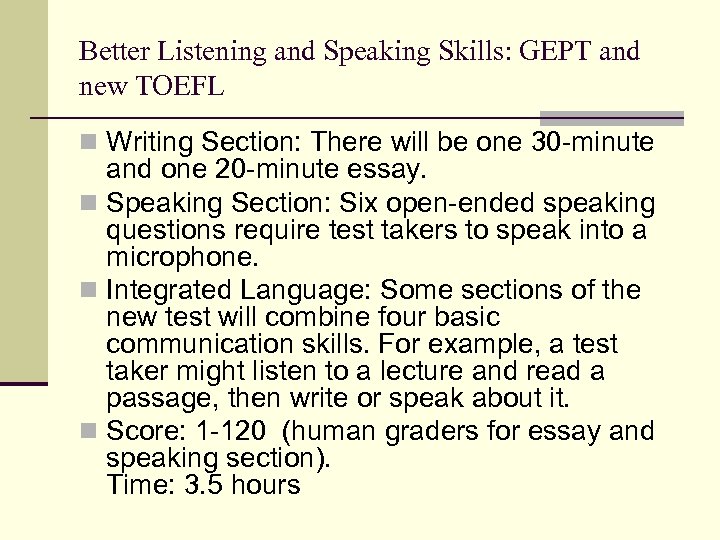 Better Listening and Speaking Skills: GEPT and new TOEFL

Writing Section: There will be one 30-minute and one 20-minute essay.

Speaking Section: Six open-ended speaking questions require test takers to speak into a microphone.

Integrated Language: Some sections of the new test will combine four basic communication skills. For example, a test taker might listen to a lecture and read a passage, then write or speak about it.

Score: 1-120 (human graders for essay and speaking section).
Time: 3.5 hours